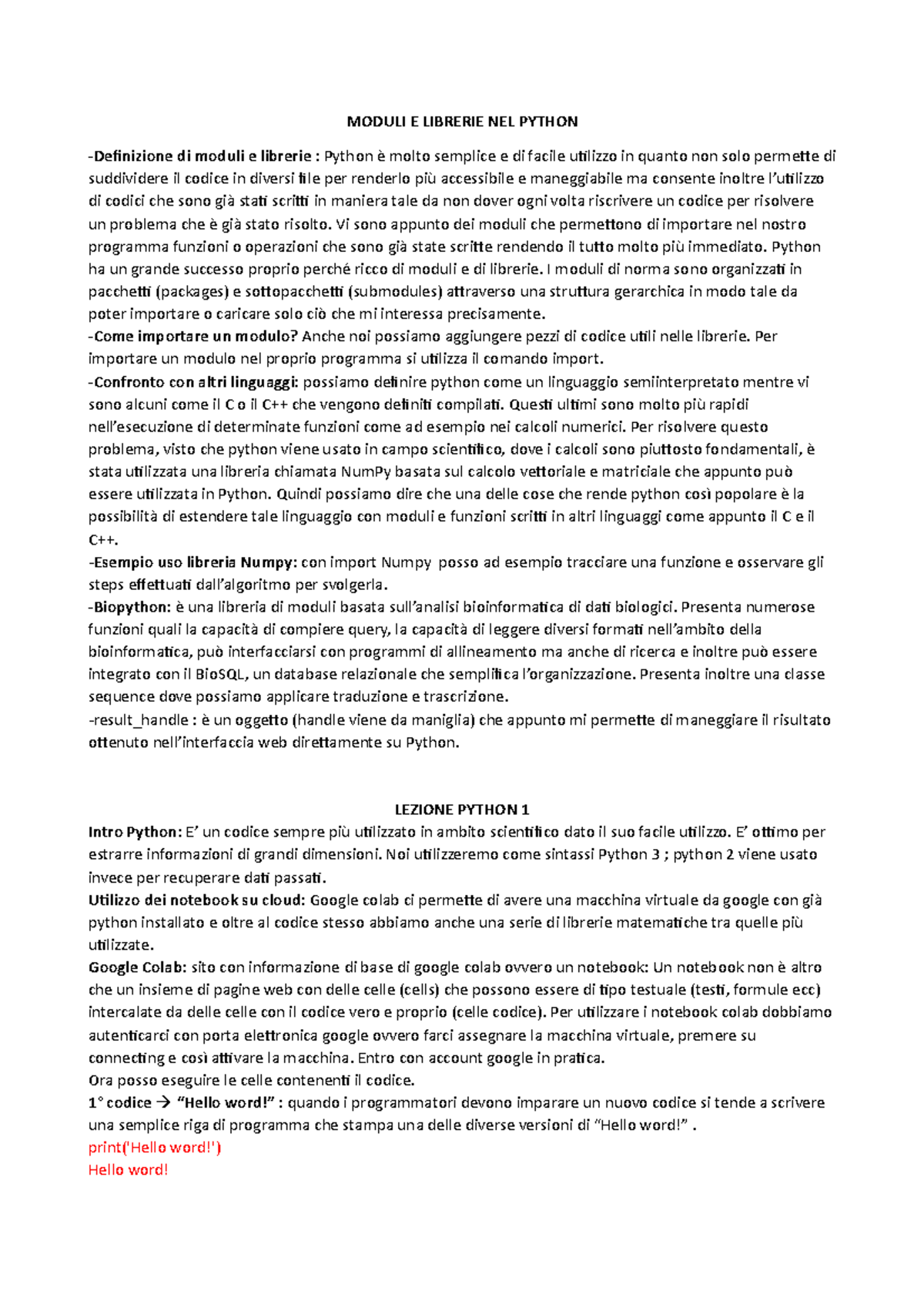 MODULI E LIBRERIE NEL PYTHON

-Definizione di moduli e librerie : Python è molto semplice e di facile utilizzo in quanto non solo permette di suddividere il codice in diversi file per renderlo più accessibile e maneggiabile ma consente inoltre l'utilizzo di codici che sono già stati scritti in maniera tale da non dover ogni volta riscrivere un codice per risolvere un problema che è già stato risolto. Vi sono appunto dei moduli che permettono di importare nel nostro programma funzioni o operazioni che sono già state scritte rendendo il tutto molto più immediato. Python ha un grande successo proprio perché ricco di moduli e di librerie. I moduli di norma sono organizzati in pacchetti (packages) e sottopacchetti (submodules) attraverso una struttura gerarchica in modo tale da poter importare o caricare solo ciò che mi interessa precisamente.
-Come importare un modulo? Anche noi possiamo aggiungere pezzi di codice utili nelle librerie. Per importare un modulo nel proprio programma si utilizza il comando import.
-Confronto con altri linguaggi: possiamo definire python come un linguaggio semiinterpretato mentre vi sono alcuni come il C o il C++ che vengono definiti compilati. Questi ultimi sono molto più rapidi nell'esecuzione di determinate funzioni come ad esempio nei calcoli numerici. Per risolvere questo problema, visto che python viene usato in campo scientifico, dove i calcoli sono piuttosto fondamentali, è stata utilizzata una libreria chiamata NumPy basata sul calcolo vettoriale e matriciale che appunto può essere utilizzata in Python. Quindi possiamo dire che una delle cose che rende python così popolare è la possibilità di estendere tale linguaggio con moduli e funzioni scritti in altri linguaggi come appunto il C e il C++.
-Esempio uso libreria Numpy: con import Numpy posso ad esempio tracciare una funzione e osservare gli steps effettuati dall'algoritmo per svolgerla.
-Biopython: è una libreria di moduli basata sull'analisi bioinformatica di dati biologici. Presenta numerose funzioni quali la capacità di compiere query, la capacità di leggere diversi formati nell'ambito della bioinformatica, può interfacciarsi con programmi di allineamento ma anche di ricerca e inoltre può essere integrato con il BioSQL, un database relazionale che semplifica l'organizzazione. Presenta inoltre una classe sequence dove possiamo applicare traduzione e trascrizione.
-result_handle : è un oggetto (handle viene da maniglia) che appunto mi permette di maneggiare il risultato ottenuto nell'interfaccia web direttamente su Python.

LEZIONE PYTHON 1

Intro Python: E' un codice sempre più utilizzato in ambito scientifico dato il suo facile utilizzo. E' ottimo per estrarre informazioni di grandi dimensioni. Noi utilizzeremo come sintassi Python 3 ; python 2 viene usato invece per recuperare dati passati.
Utilizzo dei notebook su cloud: Google colab ci permette di avere una macchina virtuale da google con già python installato e oltre al codice stesso abbiamo anche una serie di librerie matematiche tra quelle più utilizzate.
Google Colab: sito con informazione di base di google colab ovvero un notebook: Un notebook non è altro che un insieme di pagine web con delle celle (cells) che possono essere di tipo testuale (testi, formule ecc) intercalate da delle celle con il codice vero e proprio (celle codice). Per utilizzare i notebook colab dobbiamo autenticarci con porta elettronica google ovvero farci assegnare la macchina virtuale, premere su connecting e così attivare la macchina. Entro con account google in pratica.
Ora posso eseguire le celle contenenti il codice.
1° codice → "Hello word!" : quando i programmatori devono imparare un nuovo codice si tende a scrivere una semplice riga di programma che stampa una delle diverse versioni di "Hello word!" .
print('Hello word!')
Hello word!